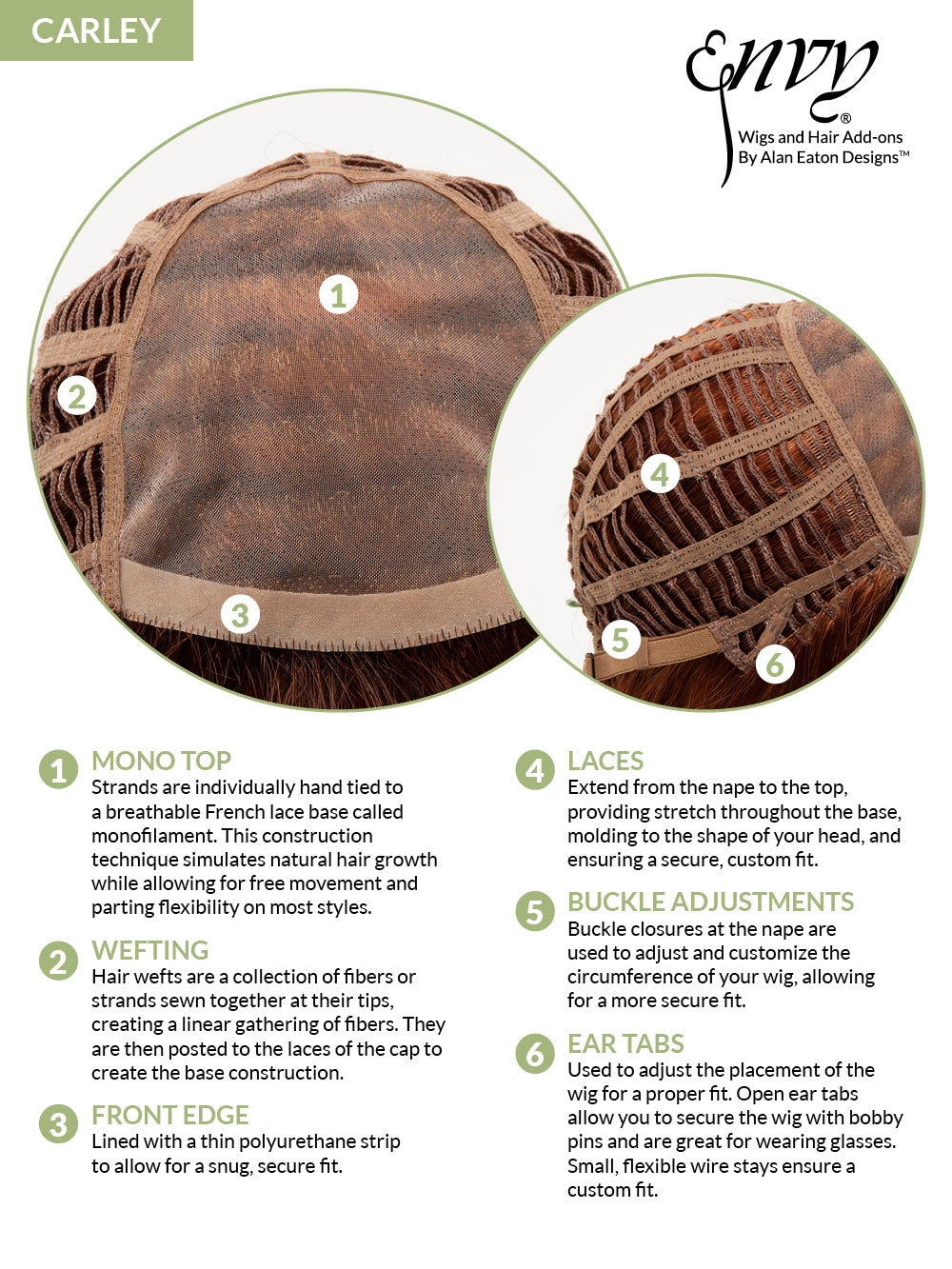 CARLEY

Envy®
Wigs and Hair Add-ons
By Alan Eaton Designs™

1
2
3
4
5
6

1 MONO TOP
Strands are individually hand tied to a breathable French lace base called monofilament. This construction technique simulates natural hair growth while allowing for free movement and parting flexibility on most styles.

2 WEFTING
Hair wefts are a collection of fibers or strands sewn together at their tips, creating a linear gathering of fibers. They are then posted to the laces of the cap to create the base construction.

3 FRONT EDGE
Lined with a thin polyurethane strip to allow for a snug, secure fit.

4 LACES
Extend from the nape to the top, providing stretch throughout the base, molding to the shape of your head, and ensuring a secure, custom fit.

5 BUCKLE ADJUSTMENTS
Buckle closures at the nape are used to adjust and customize the circumference of your wig, allowing for a more secure fit.

6 EAR TABS
Used to adjust the placement of the wig for a proper fit. Open ear tabs allow you to secure the wig with bobby pins and are great for wearing glasses. Small, flexible wire stays ensure a custom fit.